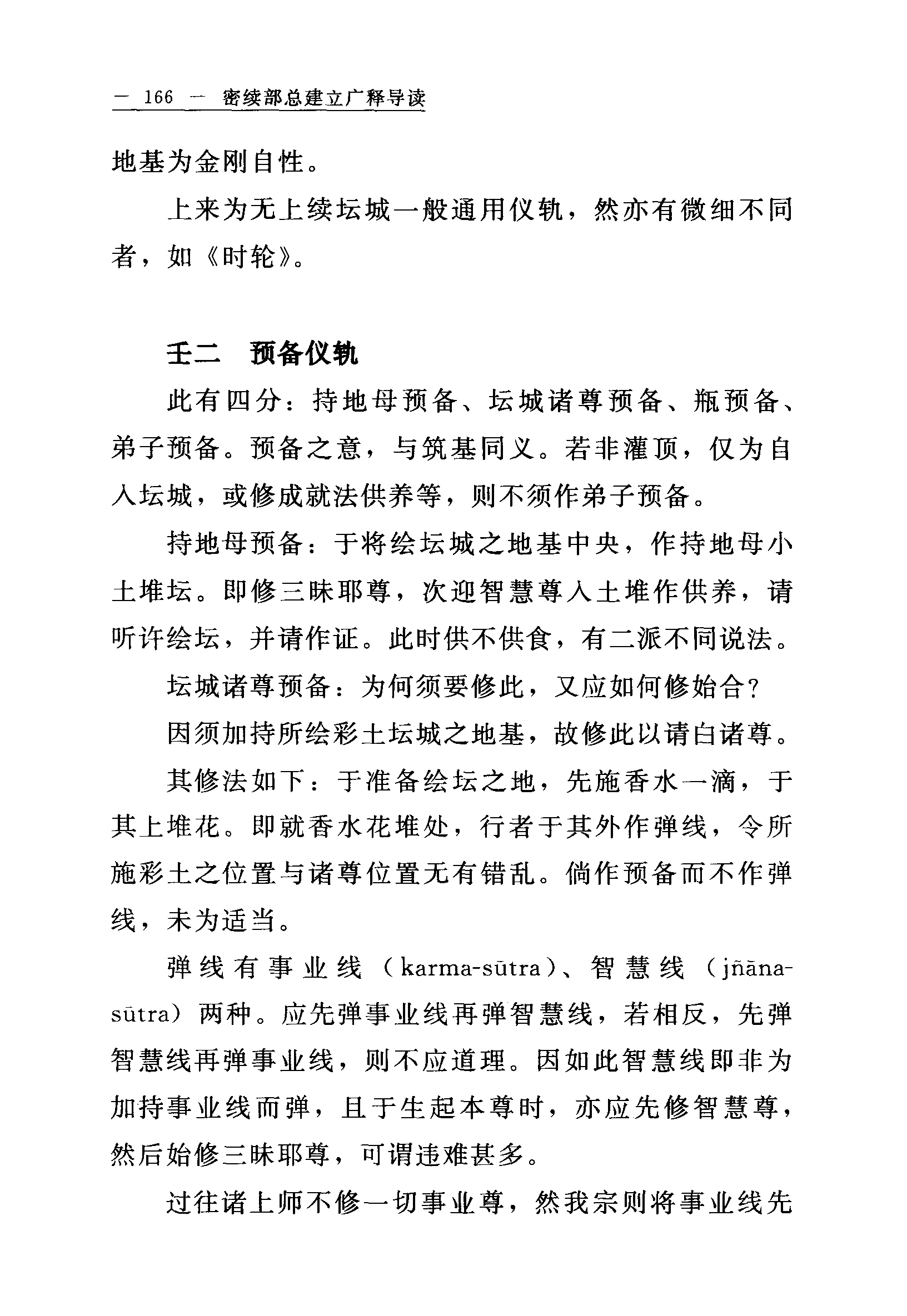 — 166 — 密续部总建立广释导读

地基为金刚自性。

上来为无上续坛城一般通用仪轨，然亦有微细不同者，如《时轮》。

壬二　预备仪轨

此有四分：持地母预备、坛城诸尊预备、瓶预备、弟子预备。预备之意，与筑基同义。若非灌顶，仅为自入坛城，或修成就法供养等，则不须作弟子预备。

持地母预备：于将绘坛城之地基中央，作持地母小土堆坛。即修三昧耶尊，次迎智慧尊入土堆作供养，请听许绘坛，并请作证。此时供不供食，有二派不同说法。

坛城诸尊预备：为何须要修此，又应如何修始合？

因须加持所绘彩土坛城之地基，故修此以请白诸尊。

其修法如下：于准备绘坛之地，先施香水一滴，于其上堆花。即就香水花堆处，行者于其外作弹线，令所施彩土之位置与诸尊位置无有错乱。倘作预备而不作弹线，未为适当。

弹线有事业线（karma-sūtra）、智慧线（jñāna-sūtra）两种。应先弹事业线再弹智慧线，若相反，先弹智慧线再弹事业线，则不应道理。因如此智慧线即非为加持事业线而弹，且于生起本尊时，亦应先修智慧尊，然后始修三昧耶尊，可谓违难甚多。

过往诸上师不修一切事业尊，然我宗则将事业线先